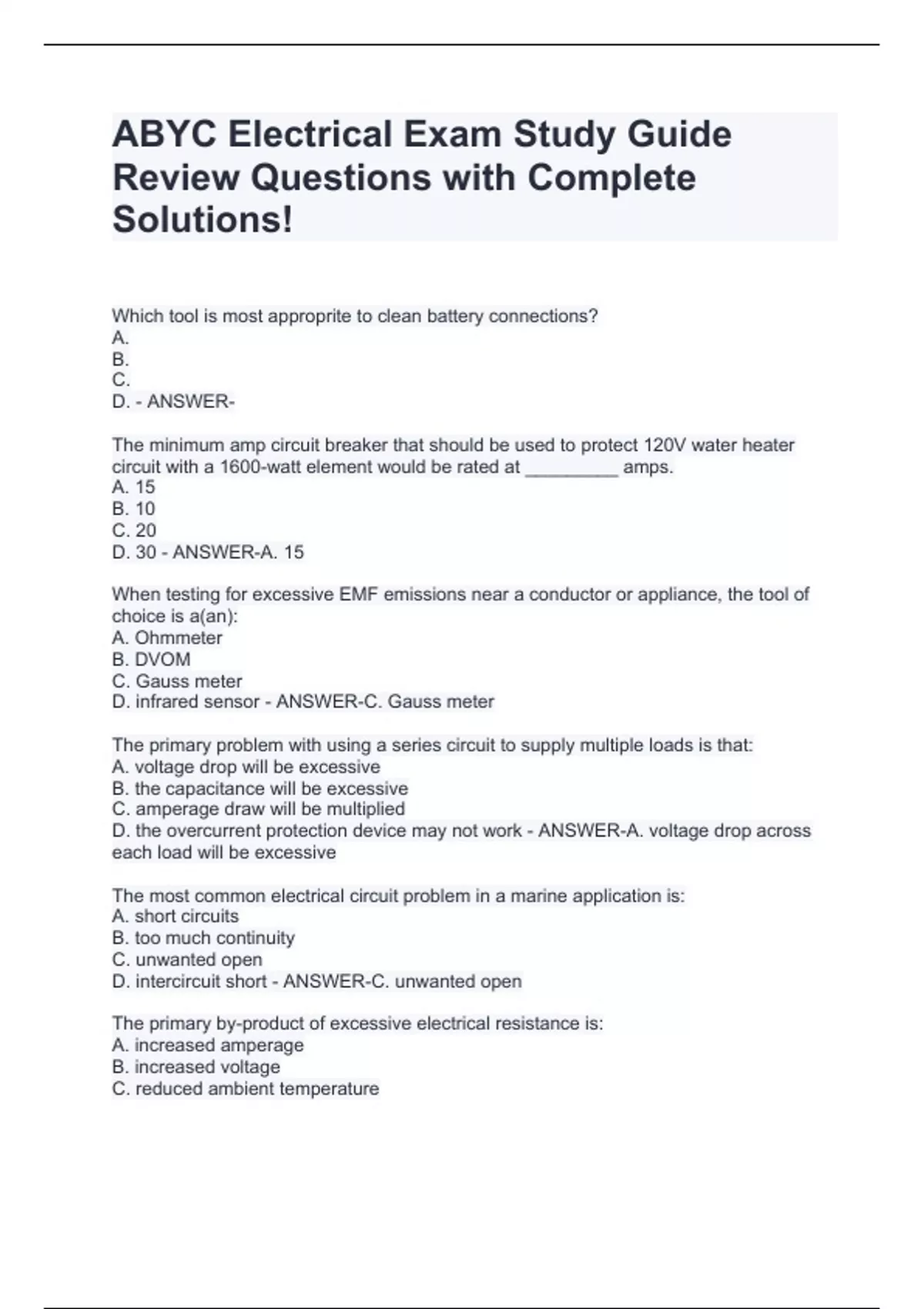 ABYC Electrical Exam Study Guide Review Questions with Complete Solutions!

Which tool is most approprite to clean battery connections?
A.
B.
C.
D. - ANSWER-

The minimum amp circuit breaker that should be used to protect 120V water heater circuit with a 1600-watt element would be rated at _________ amps.
A. 15
B. 10
C. 20
D. 30 - ANSWER-A. 15

When testing for excessive EMF emissions near a conductor or appliance, the tool of choice is a(an):
A. Ohmmeter
B. DVOM
C. Gauss meter
D. infrared sensor - ANSWER-C. Gauss meter

The primary problem with using a series circuit to supply multiple loads is that:
A. voltage drop will be excessive
B. the capacitance will be excessive
C. amperage draw will be multiplied
D. the overcurrent protection device may not work - ANSWER-A. voltage drop across each load will be excessive

The most common electrical circuit problem in a marine application is:
A. short circuits
B. too much continuity
C. unwanted open
D. intercircuit short - ANSWER-C. unwanted open

The primary by-product of excessive electrical resistance is:
A. increased amperage
B. increased voltage
C. reduced ambient temperature